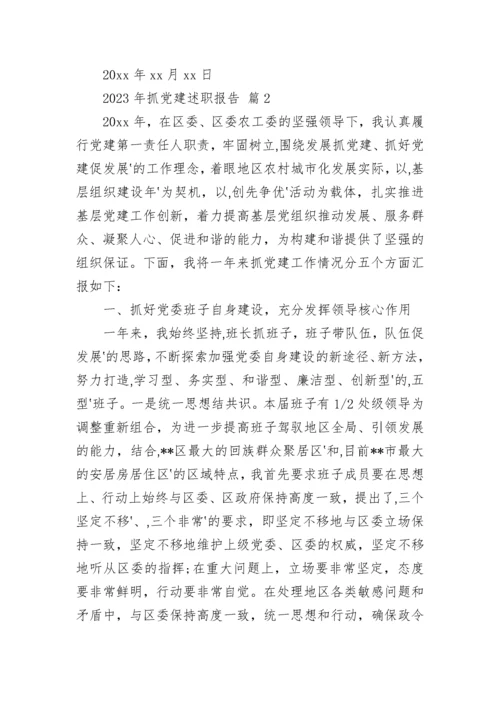 20xx 年 xx 月 xx 日

2023 年抓党建述职报告 篇 2

20xx 年，在区委、区委农工委的坚强领导下，我认真履行党建第一责任人职责，牢固树立,围绕发展抓党建、抓好党建促发展'的工作理念，着眼地区农村城市化发展实际，以,基层组织建设年'为契机，以,创先争优'活动为载体，扎实推进基层党建工作创新，着力提高基层党组织推动发展、服务群众、凝聚人心、促进和谐的能力，为构建和谐提供了坚强的组织保证。下面，我将一年来抓党建工作情况分五个方面汇报如下：

一、抓好党委班子自身建设，充分发挥领导核心作用

一年来，我始终坚持,班长抓班子，班子带队伍，队伍促发展'的思路，不断探索加强党委自身建设的新途径、新方法，努力打造,学习型、务实型、和谐型、廉洁型、创新型'的,五型'班子。一是统一思想结共识。本届班子有 1/2 处级领导为调整重新组合，为进一步提高班子驾驭地区全局、引领发展的能力，结合,**区最大的回族群众聚居区'和,目前**市最大的安居房居住区'的区域特点，我首先要求班子成员要在思想上、行动上始终与区委、区政府保持高度一致，提出了,三个坚定不移'、,三个非常'的要求，即坚定不移地与区委立场保持一致，坚定不移地维护上级党委、区委的权威，坚定不移地听从区委的指挥;在重大问题上，立场要非常坚定，态度要非常鲜明，行动要非常自觉。在处理地区各类敏感问题和矛盾中，与区委保持高度一致，统一思想和行动，确保政令